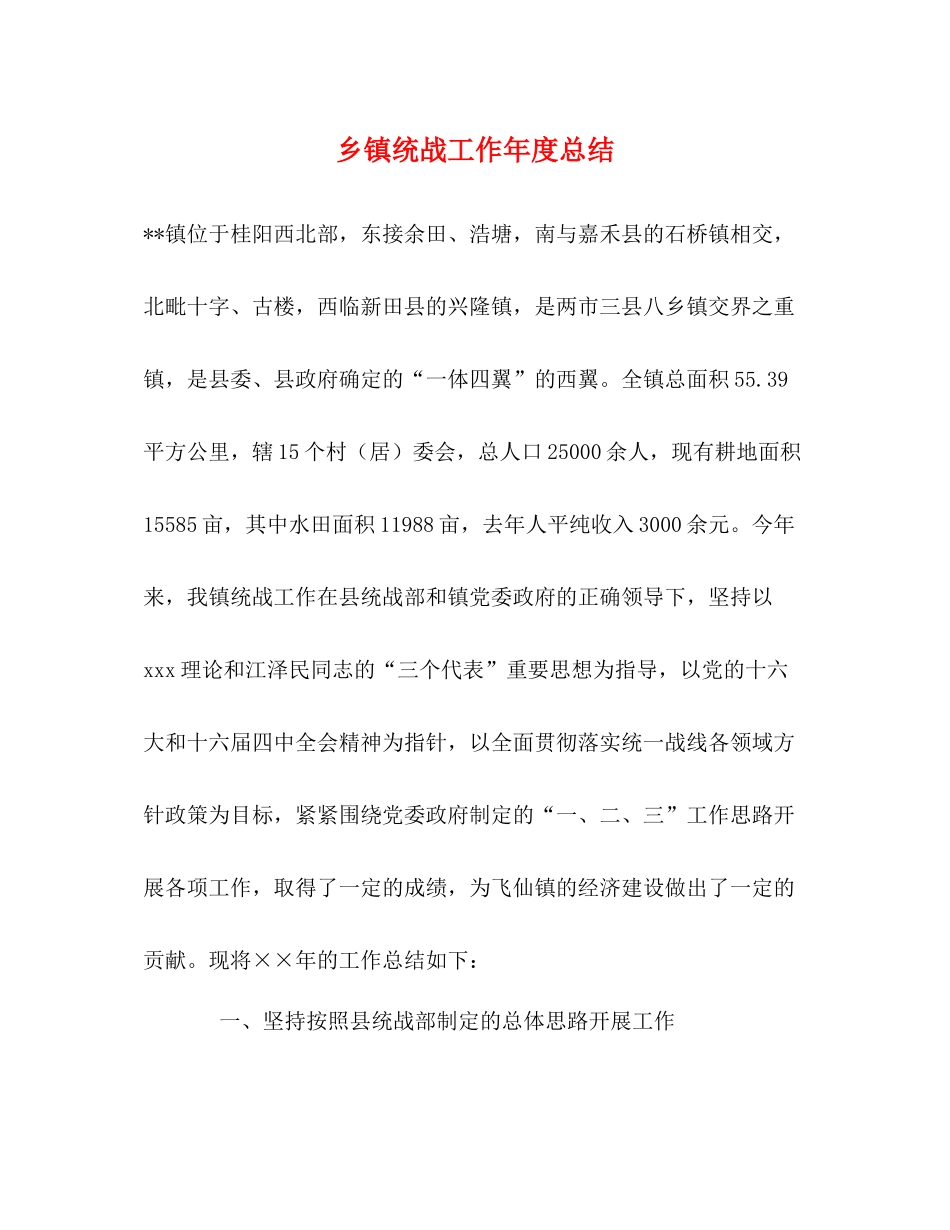 乡镇统战工作年度总结

**镇位于桂阳西北部，东接余田、浩塘，南与嘉禾县的石桥镇相交，北毗十字、古楼，西临新田县的兴隆镇，是两市三县八乡镇交界之重镇，是县委、县政府确定的“一体四翼”的西翼。全镇总面积55.39平方公里，辖15个村（居）委会，总人口25000余人，现有耕地面积15585亩，其中水田面积11988亩，去年人平纯收入3000余元。今年来，我镇统战工作在县统战部和镇党委政府的正确领导下，坚持以xxx理论和江泽民同志的“三个代表”重要思想为指导，以党的十六大和十六届四中全会精神为指针，以全面贯彻落实统一战线各领域方针政策为目标，紧紧围绕党委政府制定的“一、二、三”工作思路开展各项工作，取得了一定的成绩，为飞仙镇的经济建设做出了一定的贡献。现将××年的工作总结如下：

一、坚持按照县统战部制定的总体思路开展工作